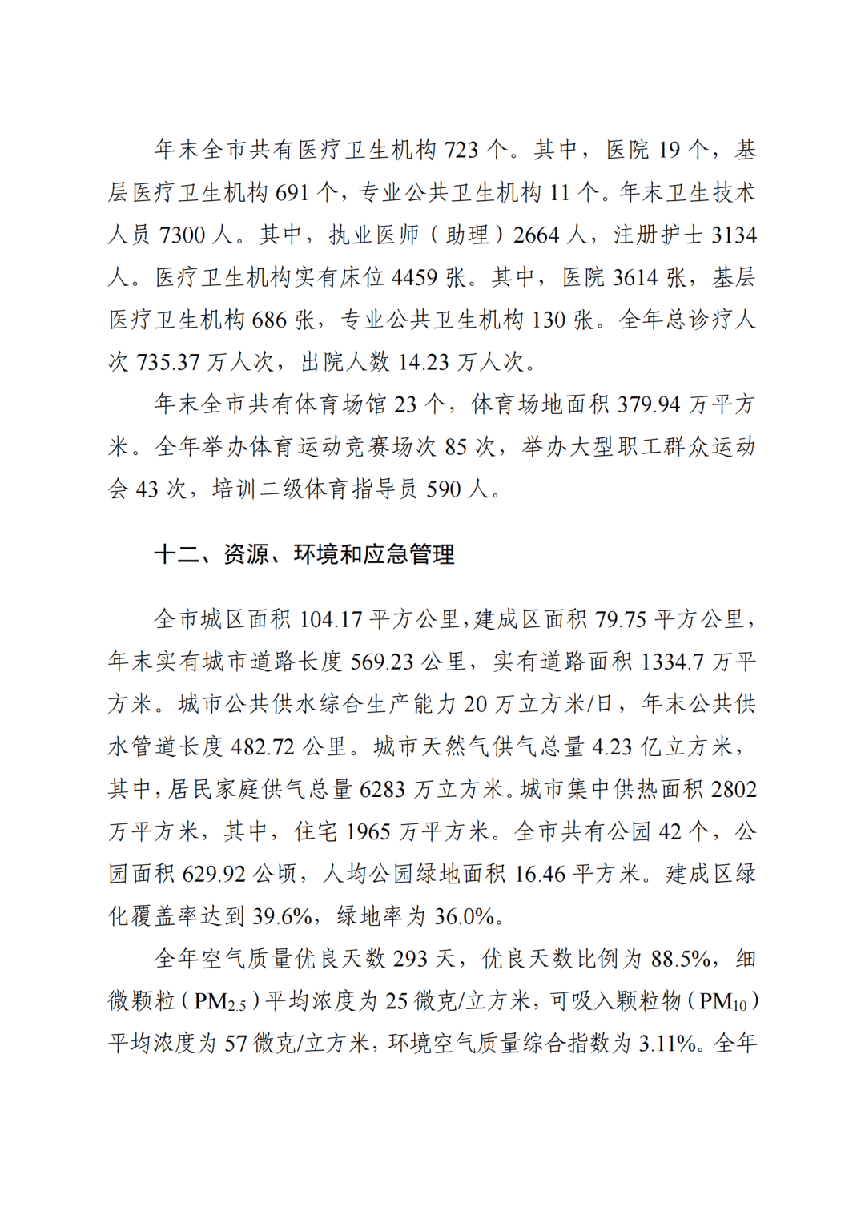 年末全市共有医疗卫生机构723个。其中，医院19个，基层医疗卫生机构691个，专业公共卫生机构11个。年末卫生技术人员7300人。其中，执业医师（助理）2664人，注册护士3134人。医疗卫生机构实有床位4459张。其中，医院3614张，基层医疗卫生机构686张，专业公共卫生机构130张。全年总诊疗人次735.37万人次，出院人数14.23万人次。

年末全市共有体育场馆23个，体育场地面积379.94万平方米。全年举办体育运动竞赛场次85次，举办大型职工群众运动会43次，培训二级体育指导员590人。

十二、资源、环境和应急管理

全市城区面积104.17平方公里，建成区面积79.75平方公里，年末实有城市道路长度569.23公里，实有道路面积1334.7万平方米。城市公共供水综合生产能力20万立方米/日，年末公共供水管道长度482.72公里。城市天然气供气总量4.23亿立方米，其中，居民家庭供气总量6283万立方米。城市集中供热面积2802万平方米，其中，住宅1965万平方米。全市共有公园42个，公园面积629.92公顷，人均公园绿地面积16.46平方米。建成区绿化覆盖率达到39.6%，绿地率为36.0%。

全年空气质量优良天数293天，优良天数比例为88.5%，细微颗粒（$PM_{2.5}$）平均浓度为25微克/立方米，可吸入颗粒物（$PM_{10}$）平均浓度为57微克/立方米，环境空气质量综合指数为3.11%。全年